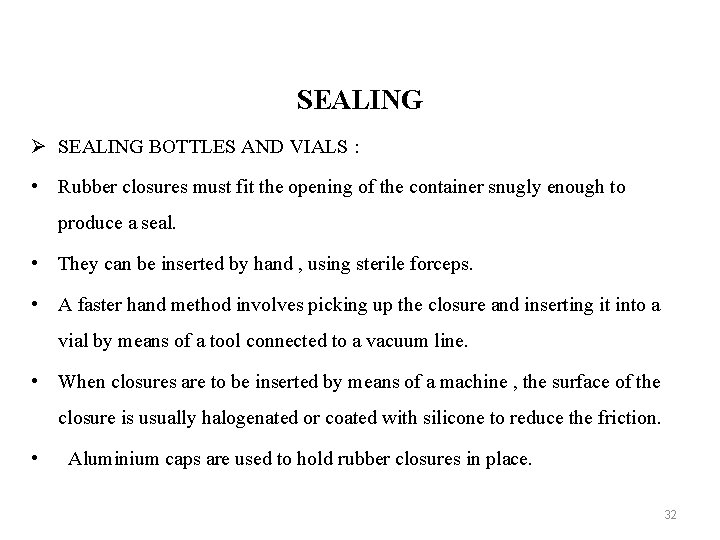 SEALING

➢ SEALING BOTTLES AND VIALS :

• Rubber closures must fit the opening of the container snugly enough to produce a seal.

• They can be inserted by hand , using sterile forceps.

• A faster hand method involves picking up the closure and inserting it into a vial by means of a tool connected to a vacuum line.

• When closures are to be inserted by means of a machine , the surface of the closure is usually halogenated or coated with silicone to reduce the friction.

• Aluminium caps are used to hold rubber closures in place.

32